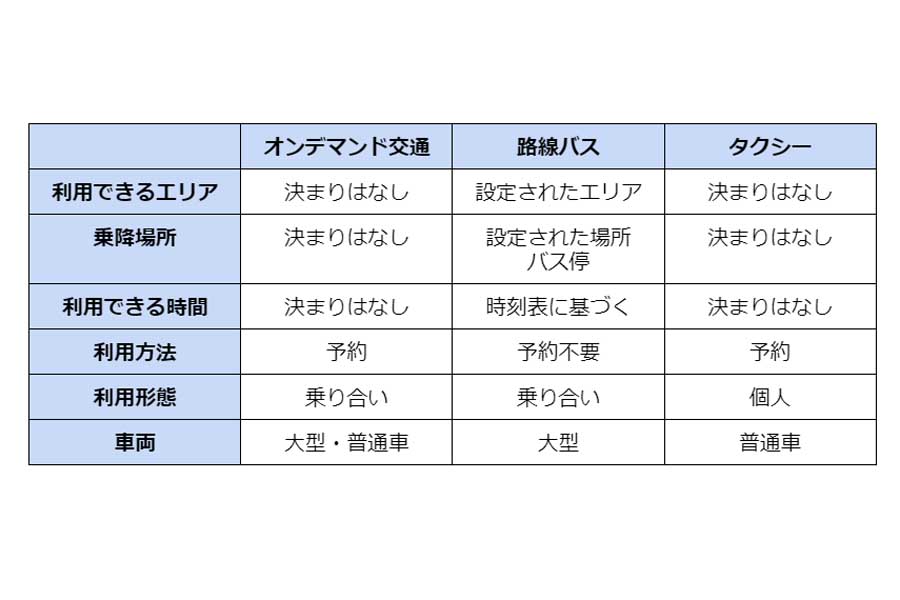 | | オンデマンド交通 | 路線バス | タクシー |
|---|---|---|---|
| 利用できるエリア | 決まりはなし | 設定されたエリア | 決まりはなし |
| 乗降場所 | 決まりはなし | 設定された場所 バス停 | 決まりはなし |
| 利用できる時間 | 決まりはなし | 時刻表に基づく | 決まりはなし |
| 利用方法 | 予約 | 予約不要 | 予約 |
| 利用形態 | 乗り合い | 乗り合い | 個人 |
| 車両 | 大型・普通車 | 大型 | 普通車 |